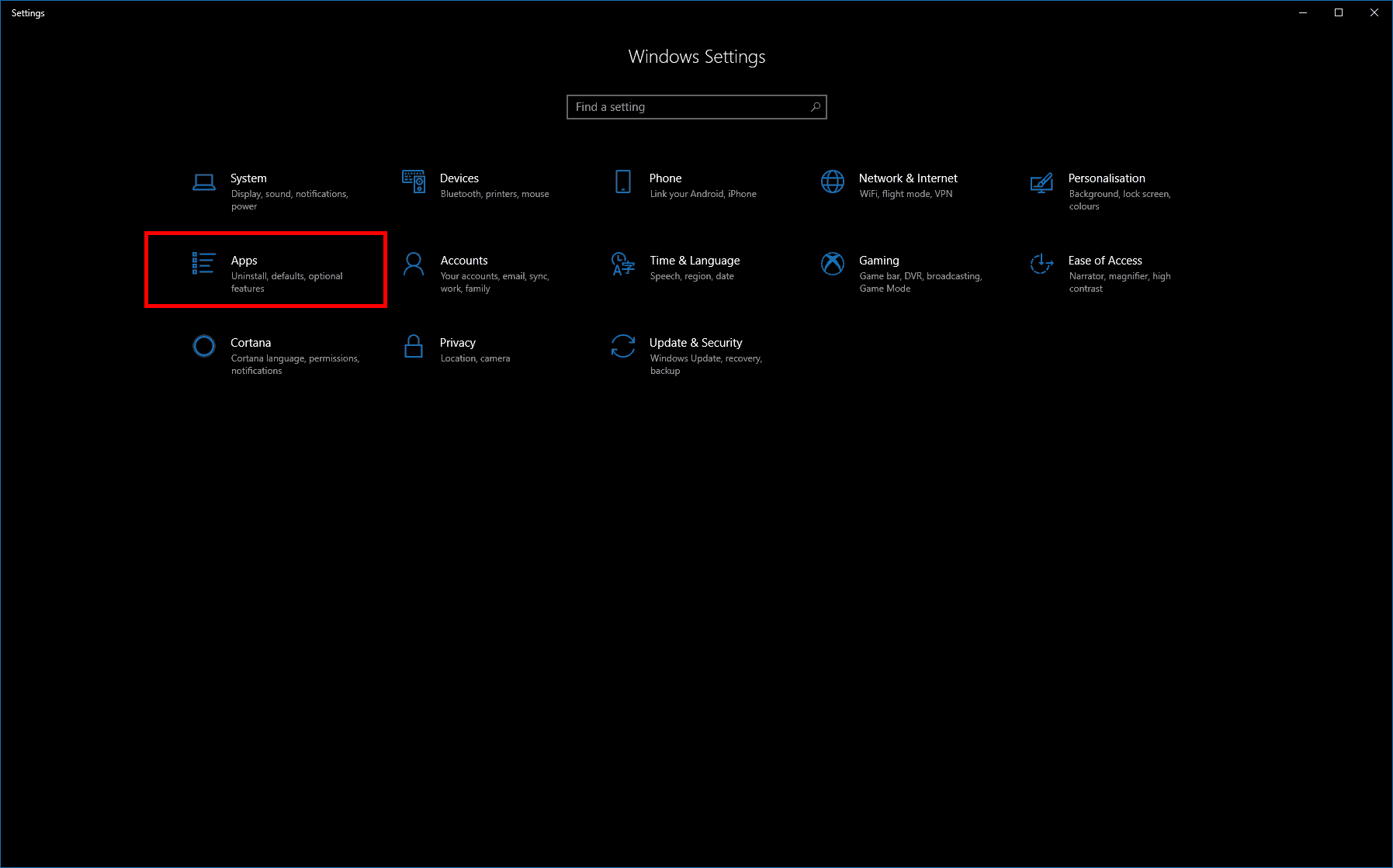 Settings

Windows Settings

Find a setting

System
Display, sound, notifications, power

Devices
Bluetooth, printers, mouse

Phone
Link your Android, iPhone

Network & Internet
WiFi, flight mode, VPN

Personalisation
Background, lock screen, colours

Apps
Uninstall, defaults, optional features

Accounts
Your accounts, email, sync, work, family

Time & Language
Speech, region, date

Gaming
Game bar, DVR, broadcasting, Game Mode

Ease of Access
Narrator, magnifier, high contrast

Cortana
Cortana language, permissions, notifications

Privacy
Location, camera

Update & Security
Windows Update, recovery, backup